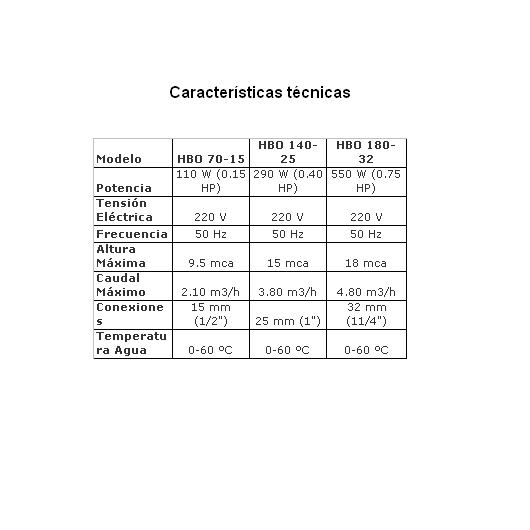 Características técnicas

| Modelo | HBO 70-15 | HBO 140-25 | HBO 180-32 |
|---|---|---|---|
| Potencia | 110 W (0.15 HP) | 290 W (0.40 HP) | 550 W (0.75 HP) |
| Tensión Eléctrica | 220 V | 220 V | 220 V |
| Frecuencia | 50 Hz | 50 Hz | 50 Hz |
| Altura Máxima | 9.5 mca | 15 mca | 18 mca |
| Caudal Máximo | 2.10 m3/h | 3.80 m3/h | 4.80 m3/h |
| Conexiones | 15 mm (1/2") | 25 mm (1") | 32 mm (11/4") |
| Temperatura Agua | 0-60 ºC | 0-60 ºC | 0-60 ºC |